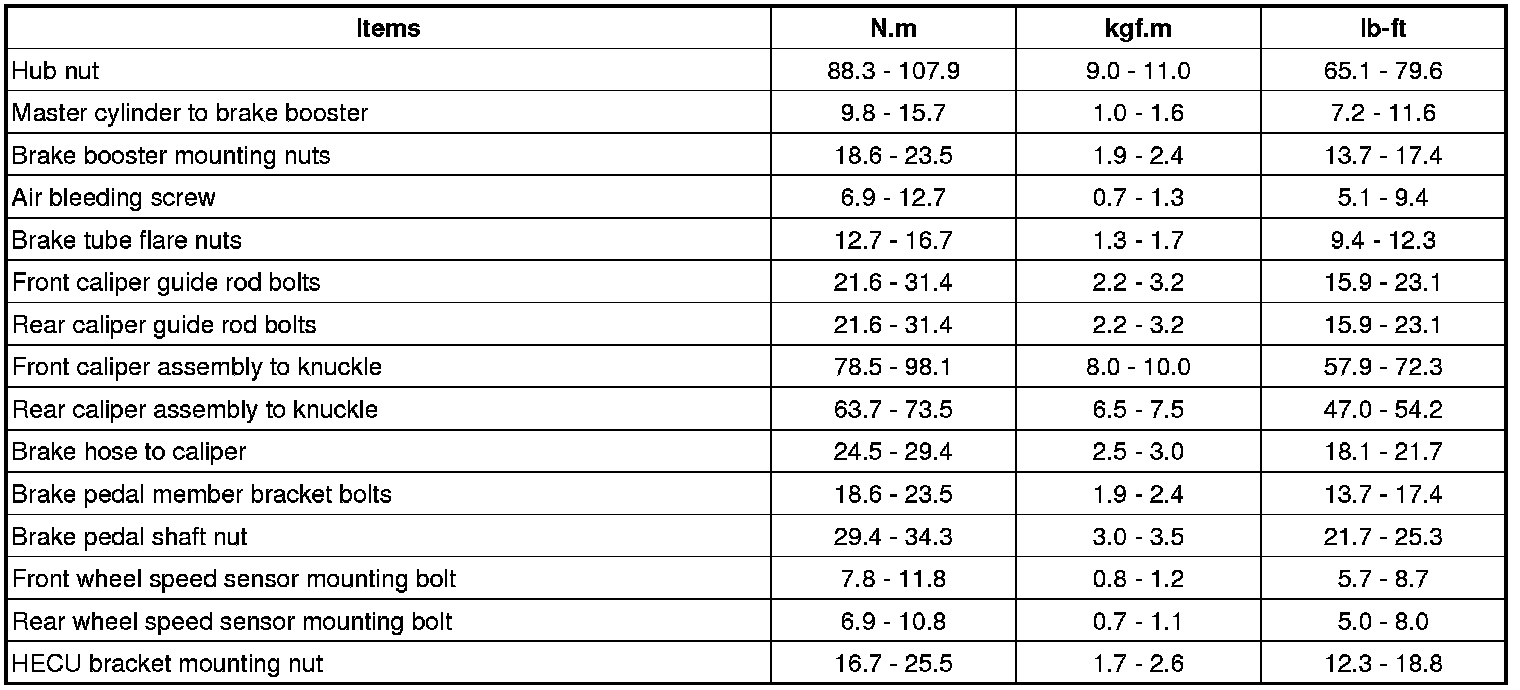 | Items | N.m | kgf.m | lb-ft |
|---|---|---|---|
| Hub nut | 88.3 - 107.9 | 9.0 - 11.0 | 65.1 - 79.6 |
| Master cylinder to brake booster | 9.8 - 15.7 | 1.0 - 1.6 | 7.2 - 11.6 |
| Brake booster mounting nuts | 18.6 - 23.5 | 1.9 - 2.4 | 13.7 - 17.4 |
| Air bleeding screw | 6.9 - 12.7 | 0.7 - 1.3 | 5.1 - 9.4 |
| Brake tube flare nuts | 12.7 - 16.7 | 1.3 - 1.7 | 9.4 - 12.3 |
| Front caliper guide rod bolts | 21.6 - 31.4 | 2.2 - 3.2 | 15.9 - 23.1 |
| Rear caliper guide rod bolts | 21.6 - 31.4 | 2.2 - 3.2 | 15.9 - 23.1 |
| Front caliper assembly to knuckle | 78.5 - 98.1 | 8.0 - 10.0 | 57.9 - 72.3 |
| Rear caliper assembly to knuckle | 63.7 - 73.5 | 6.5 - 7.5 | 47.0 - 54.2 |
| Brake hose to caliper | 24.5 - 29.4 | 2.5 - 3.0 | 18.1 - 21.7 |
| Brake pedal member bracket bolts | 18.6 - 23.5 | 1.9 - 2.4 | 13.7 - 17.4 |
| Brake pedal shaft nut | 29.4 - 34.3 | 3.0 - 3.5 | 21.7 - 25.3 |
| Front wheel speed sensor mounting bolt | 7.8 - 11.8 | 0.8 - 1.2 | 5.7 - 8.7 |
| Rear wheel speed sensor mounting bolt | 6.9 - 10.8 | 0.7 - 1.1 | 5.0 - 8.0 |
| HECU bracket mounting nut | 16.7 - 25.5 | 1.7 - 2.6 | 12.3 - 18.8 |